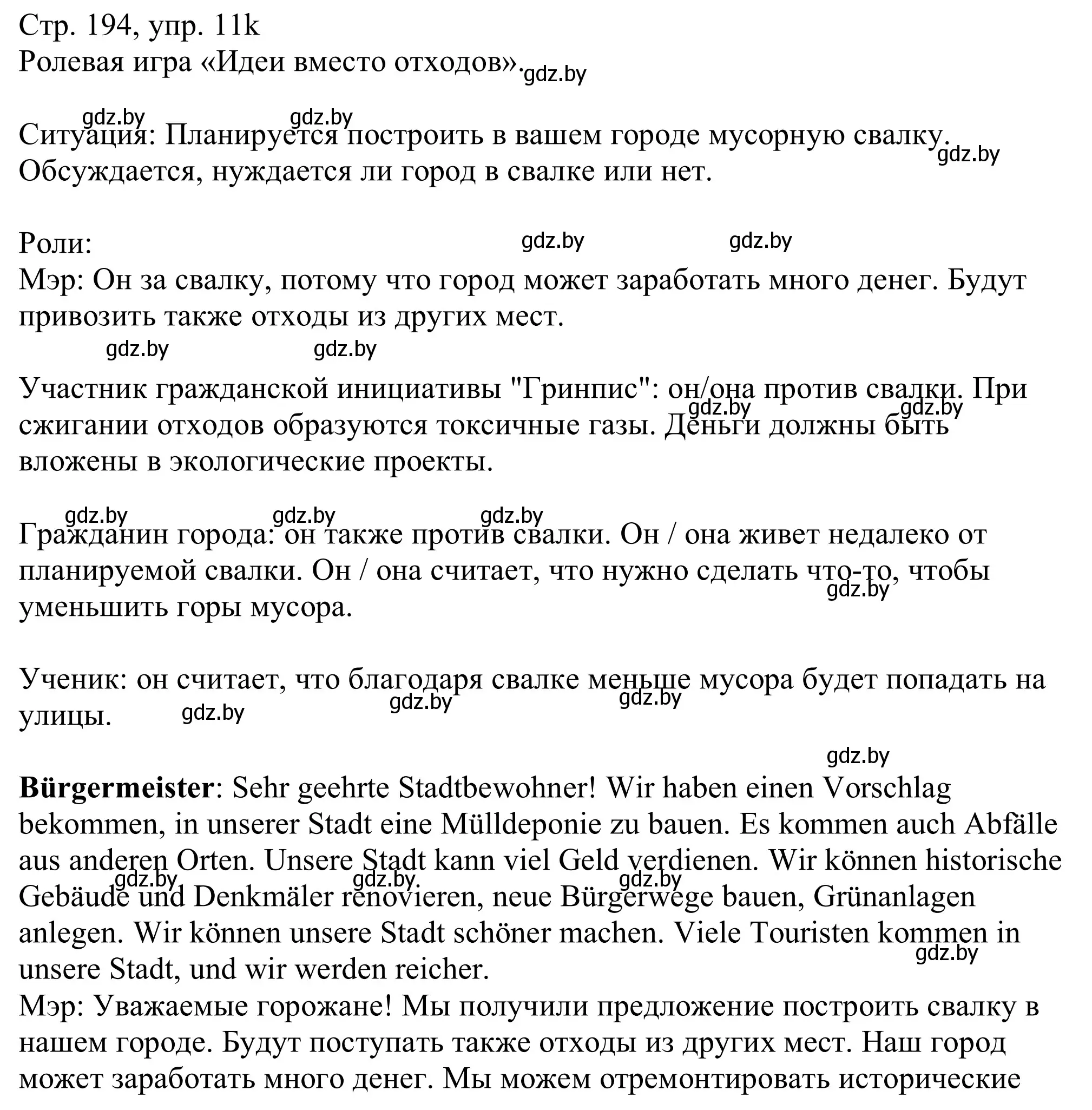 Стр. 194, упр. 11k
Ролевая игра «Идеи вместо отходов». gdz.by

gdz.by gdz.by
Ситуация: Планируется построить в вашем городе мусорную свалку. gdz.by
Обсуждается, нуждается ли город в свалке или нет.

Роли: gdz.by gdz.by
Мэр: Он за свалку, потому что город может заработать много денег. Будут привозить также отходы из других мест.
gdz.by gdz.by

Участник гражданской инициативы "Гринпис": он/она против свалки. При gdz.by gdz.by сжигании отходов образуются токсичные газы. Деньги должны быть вложены в экологические проекты.

gdz.by gdz.by gdz.by
Гражданин города: он также против свалки. Он / она живет недалеко от планируемой свалки. Он / она считает, что нужно сделать что-то, чтобы gdz.by уменьшить горы мусора.

Ученик: он считает, что благодаря свалке меньше мусора будет попадать на gdz.by gdz.by улицы. gdz.by

gdz.by
**Bürgermeister**: Sehr geehrte Stadtbewohner! Wir haben einen Vorschlag bekommen, in unserer Stadt eine Mülldeponie zu bauen. Es kommen auch Abfälle aus anderen Orten. Unsere Stadt kann viel Geld verdienen. Wir können historische gdz.by gdz.by gdz.by Gebäude und Denkmäler renovieren, neue Bürgerwege bauen, Grünanlagen anlegen. Wir können unsere Stadt schöner machen. Viele Touristen kommen in gdz.by unsere Stadt, und wir werden reicher.
Мэр: Уважаемые горожане! Мы получили предложение построить свалку в нашем городе. Будут поступать также отходы из других мест. Наш город может заработать много денег. Мы можем отремонтировать исторические